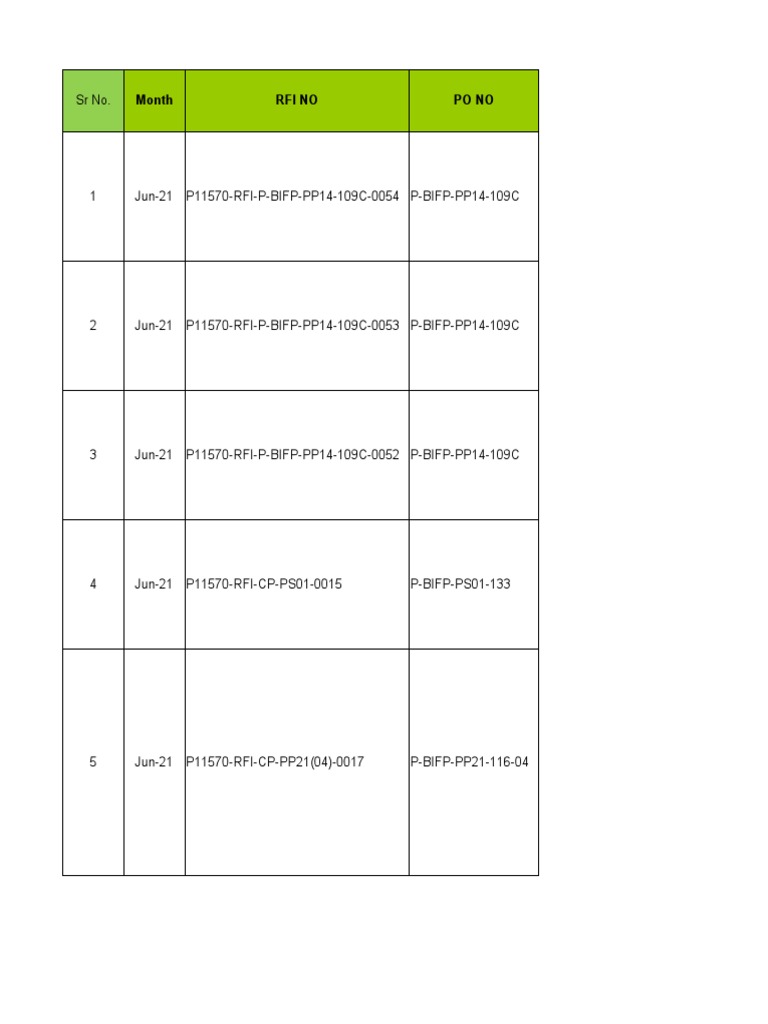 | Sr No. | Month | RFI NO | PO NO |
|---|---|---|---|
| 1 | Jun-21 | P11570-RFI-P-BIFP-PP14-109C-0054 | P-BIFP-PP14-109C |
| 2 | Jun-21 | P11570-RFI-P-BIFP-PP14-109C-0053 | P-BIFP-PP14-109C |
| 3 | Jun-21 | P11570-RFI-P-BIFP-PP14-109C-0052 | P-BIFP-PP14-109C |
| 4 | Jun-21 | P11570-RFI-CP-PS01-0015 | P-BIFP-PS01-133 |
| 5 | Jun-21 | P11570-RFI-CP-PP21(04)-0017 | P-BIFP-PP21-116-04 |